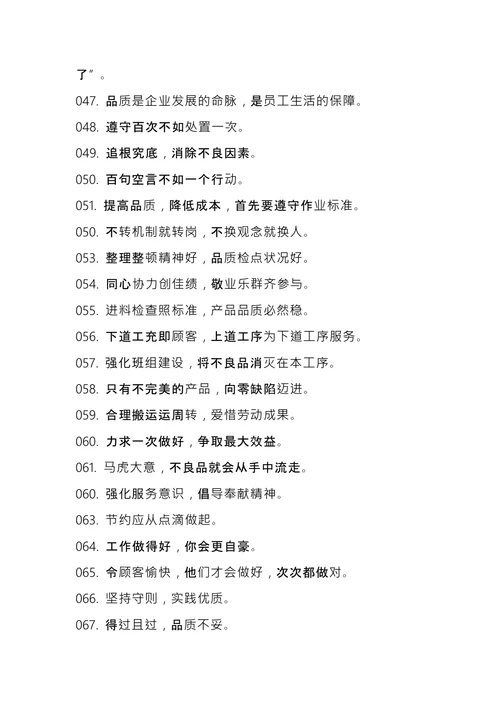 了”。

047. 品质是企业发展的命脉，是员工生活的保障。

048. 遵守百次不如处置一次。

049. 追根究底，消除不良因素。

050. 百句空言不如一个行动。

051. 提高品质，降低成本，首先要遵守作业标准。

050. 不转机制就转岗，不换观念就换人。

053. 整理整顿精神好，品质检点状况好。

054. 同心协力创佳绩，敬业乐群齐参与。

055. 进料检查照标准，产品品质必然稳。

056. 下道工充即顾客，上道工序为下道工序服务。

057. 强化班组建设，将不良品消灭在本工序。

058. 只有不完美的产品，向零缺陷迈进。

059. 合理搬运运周转，爱惜劳动成果。

060. 力求一次做好，争取最大效益。

061. 马虎大意，不良品就会从手中流走。

060. 强化服务意识，倡导奉献精神。

063. 节约应从点滴做起。

064. 工作做得好，你会更自豪。

065. 令顾客愉快，他们才会做好，次次都做对。

066. 坚持守则，实践优质。

067. 得过且过，品质不妥。